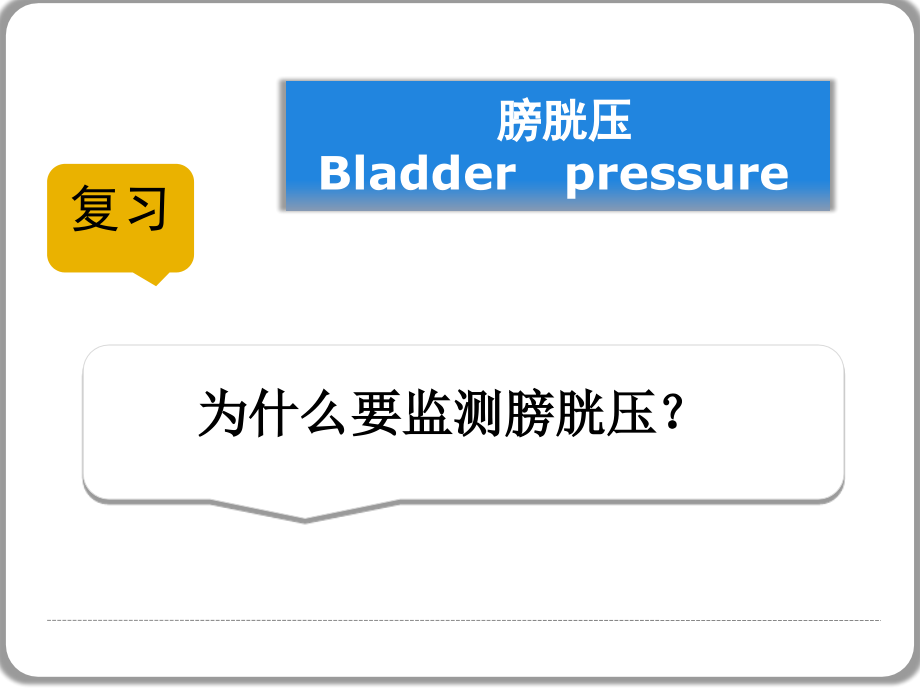 膀胱压
Bladder pressure

复习

为什么要监测膀胱压？